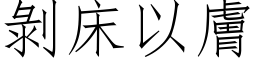 剝床以膚